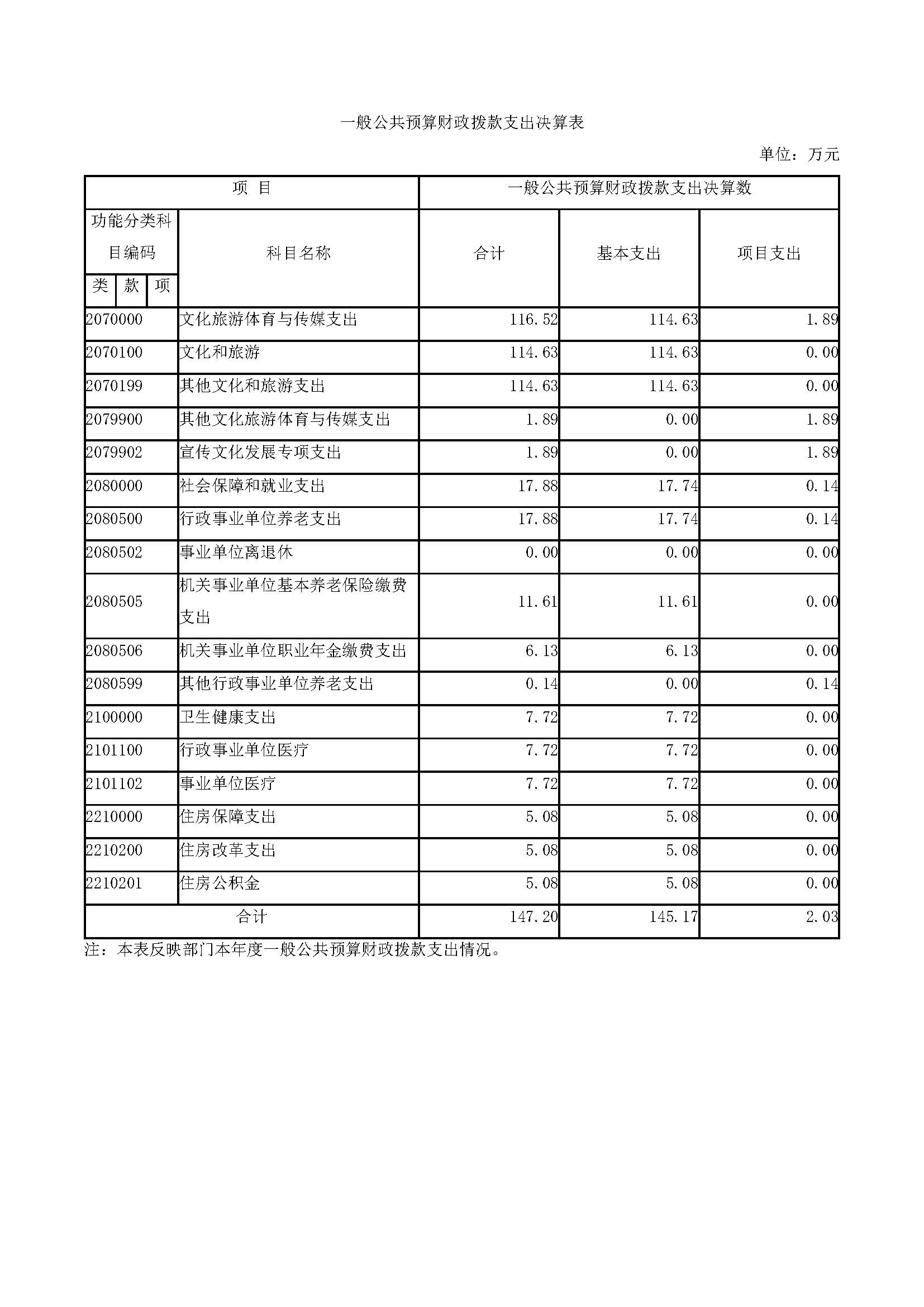 一般公共预算财政拨款支出决算表

单位：万元

| 项 目 | | 一般公共预算财政拨款支出决算数 | | |
|---|---|---|---|---|
| 功能分类科目编码 类 款 项 | 科目名称 | 合计 | 基本支出 | 项目支出 |
| 2070000 | 文化旅游体育与传媒支出 | 116.52 | 114.63 | 1.89 |
| 2070100 | 文化和旅游 | 114.63 | 114.63 | 0.00 |
| 2070199 | 其他文化和旅游支出 | 114.63 | 114.63 | 0.00 |
| 2079900 | 其他文化旅游体育与传媒支出 | 1.89 | 0.00 | 1.89 |
| 2079902 | 宣传文化发展专项支出 | 1.89 | 0.00 | 1.89 |
| 2080000 | 社会保障和就业支出 | 17.88 | 17.74 | 0.14 |
| 2080500 | 行政事业单位养老支出 | 17.88 | 17.74 | 0.14 |
| 2080502 | 事业单位离退休 | 0.00 | 0.00 | 0.00 |
| 2080505 | 机关事业单位基本养老保险缴费支出 | 11.61 | 11.61 | 0.00 |
| 2080506 | 机关事业单位职业年金缴费支出 | 6.13 | 6.13 | 0.00 |
| 2080599 | 其他行政事业单位养老支出 | 0.14 | 0.00 | 0.14 |
| 2100000 | 卫生健康支出 | 7.72 | 7.72 | 0.00 |
| 2101100 | 行政事业单位医疗 | 7.72 | 7.72 | 0.00 |
| 2101102 | 事业单位医疗 | 7.72 | 7.72 | 0.00 |
| 2210000 | 住房保障支出 | 5.08 | 5.08 | 0.00 |
| 2210200 | 住房改革支出 | 5.08 | 5.08 | 0.00 |
| 2210201 | 住房公积金 | 5.08 | 5.08 | 0.00 |
| 合计 | | 147.20 | 145.17 | 2.03 |

注：本表反映部门本年度一般公共预算财政拨款支出情况。